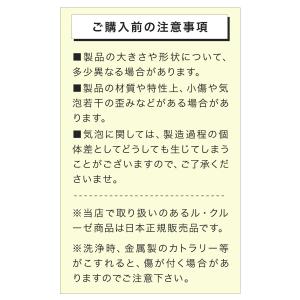 ご購入前の注意事項

■製品の大きさや形状について、多少異なる場合があります。

■製品の材質や特性上、小傷や気泡若干の歪みなどがある場合があります。

■気泡に関しては、製造過程の個体差としてどうしても生じてしまうことがございますので、ご了承くださいませ。

※当店で取り扱いのあるル・クルーゼ商品は日本正規販売品です。

※洗浄時、金属製のカトラリー等がこすれると、傷が付く場合がありますのでご注意下さい。